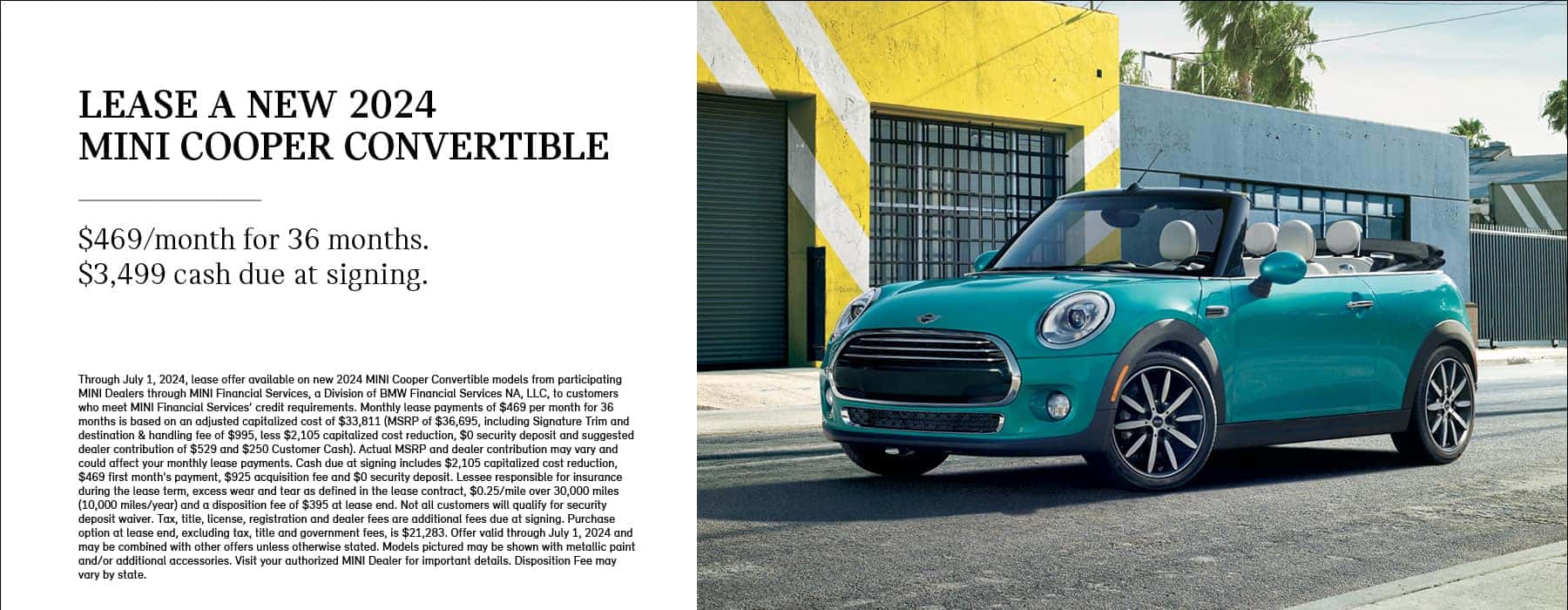 LEASE A NEW 2024
MINI COOPER CONVERTIBLE

$469/month for 36 months.
$3,499 cash due at signing.

Through July 1, 2024, lease offer available on new 2024 MINI Cooper Convertible models from participating MINI Dealers through MINI Financial Services, a Division of BMW Financial Services NA, LLC, to customers who meet MINI Financial Services' credit requirements. Monthly lease payments of $469 per month for 36 months is based on an adjusted capitalized cost of $33,811 (MSRP of $36,695, including Signature Trim and destination & handling fee of $995, less $2,105 capitalized cost reduction, $0 security deposit and suggested dealer contribution of $529 and $250 Customer Cash). Actual MSRP and dealer contribution may vary and could affect your monthly lease payments. Cash due at signing includes $2,105 capitalized cost reduction, $469 first month's payment, $925 acquisition fee and $0 security deposit. Lessee responsible for insurance during the lease term, excess wear and tear as defined in the lease contract, $0.25/mile over 30,000 miles (10,000 miles/year) and a disposition fee of $395 at lease end. Not all customers will qualify for security deposit waiver. Tax, title, license, registration and dealer fees are additional fees due at signing. Purchase option at lease end, excluding tax, title and government fees, is $21,283. Offer valid through July 1, 2024 and may be combined with other offers unless otherwise stated. Models pictured may be shown with metallic paint and/or additional accessories. Visit your authorized MINI Dealer for important details. Disposition Fee may vary by state.